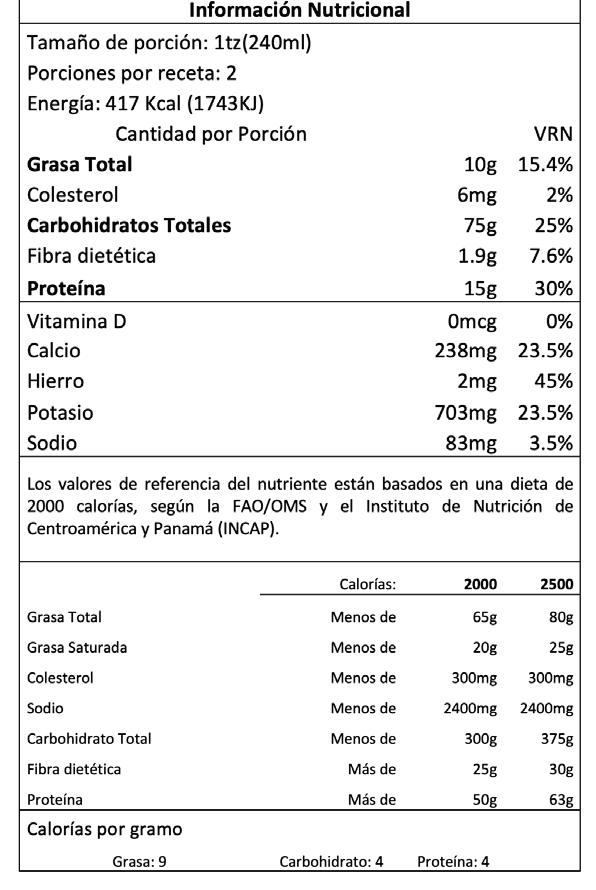 Información Nutricional

Tamaño de porción: 1tz(240ml)
Porciones por receta: 2
Energía: 417 Kcal (1743KJ)

| Cantidad por Porción | | VRN |
|---|---|---|
| Grasa Total | 10g | 15.4% |
| Colesterol | 6mg | 2% |
| Carbohidratos Totales | 75g | 25% |
| Fibra dietética | 1.9g | 7.6% |
| Proteína | 15g | 30% |
| Vitamina D | 0mcg | 0% |
| Calcio | 238mg | 23.5% |
| Hierro | 2mg | 45% |
| Potasio | 703mg | 23.5% |
| Sodio | 83mg | 3.5% |

Los valores de referencia del nutriente están basados en una dieta de 2000 calorías, según la FAO/OMS y el Instituto de Nutrición de Centroamérica y Panamá (INCAP).

| | Calorías: | 2000 | 2500 |
|---|---|---|---|
| Grasa Total | Menos de | 65g | 80g |
| Grasa Saturada | Menos de | 20g | 25g |
| Colesterol | Menos de | 300mg | 300mg |
| Sodio | Menos de | 2400mg | 2400mg |
| Carbohidrato Total | Menos de | 300g | 375g |
| Fibra dietética | Más de | 25g | 30g |
| Proteína | Más de | 50g | 63g |

Calorías por gramo
Grasa: 9 Carbohidrato: 4 Proteína: 4